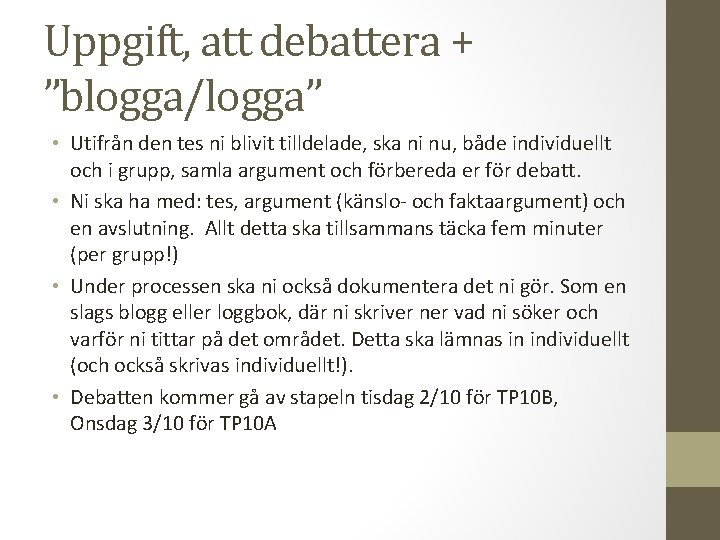 Uppgift, att debattera + ”blogga/logga”

• Utifrån den tes ni blivit tilldelade, ska ni nu, både individuellt och i grupp, samla argument och förbereda er för debatt.

• Ni ska ha med: tes, argument (känslo- och faktaargument) och en avslutning. Allt detta ska tillsammans täcka fem minuter (per grupp!)

• Under processen ska ni också dokumentera det ni gör. Som en slags blogg eller loggbok, där ni skriver ner vad ni söker och varför ni tittar på det området. Detta ska lämnas in individuellt (och också skrivas individuellt!).

• Debatten kommer gå av stapeln tisdag 2/10 för TP10B, Onsdag 3/10 för TP10A